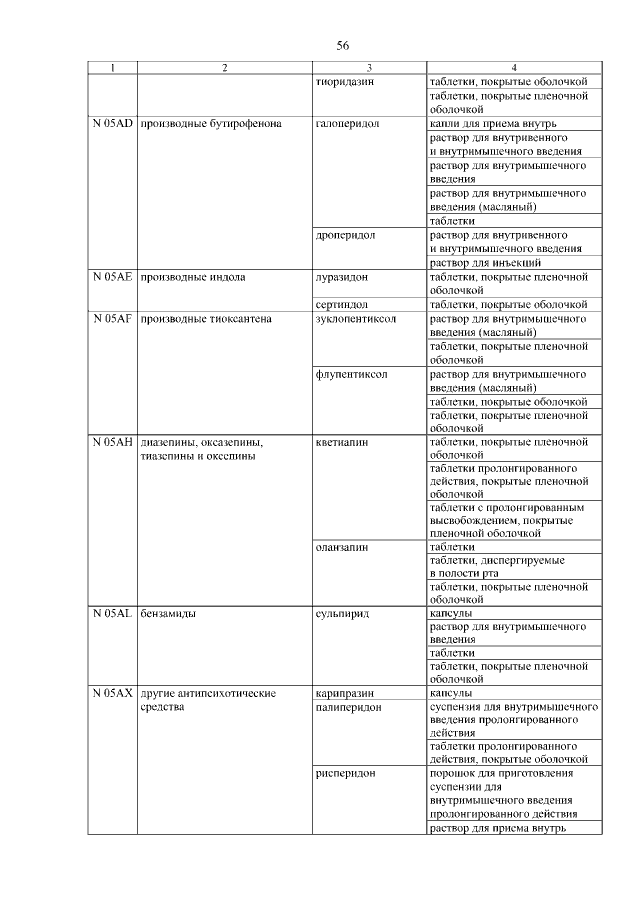 56

| 1 | 2 | 3 | 4 |
|---|---|---|---|
| | | тиоридазин | таблетки, покрытые оболочкой |
| | | | таблетки, покрытые пленочной оболочкой |
| N 05AD | производные бутирофенона | галоперидол | капли для приема внутрь |
| | | | раствор для внутривенного и внутримышечного введения |
| | | | раствор для внутримышечного введения |
| | | | раствор для внутримышечного введения (масляный) |
| | | | таблетки |
| | | дроперидол | раствор для внутривенного и внутримышечного введения |
| | | | раствор для инъекций |
| N 05AE | производные индола | луразидон | таблетки, покрытые пленочной оболочкой |
| | | сертиндол | таблетки, покрытые оболочкой |
| N 05AF | производные тиоксантена | зуклопентиксол | раствор для внутримышечного введения (масляный) |
| | | | таблетки, покрытые пленочной оболочкой |
| | | флупентиксол | раствор для внутримышечного введения (масляный) |
| | | | таблетки, покрытые оболочкой |
| | | | таблетки, покрытые пленочной оболочкой |
| N 05AH | диазепины, оксазепины, тиазепины и оксепины | кветиапин | таблетки, покрытые пленочной оболочкой |
| | | | таблетки пролонгированного действия, покрытые пленочной оболочкой |
| | | | таблетки с пролонгированным высвобождением, покрытые пленочной оболочкой |
| | | оланзапин | таблетки |
| | | | таблетки, диспергируемые в полости рта |
| | | | таблетки, покрытые пленочной оболочкой |
| N 05AL | бензамиды | сульпирид | капсулы |
| | | | раствор для внутримышечного введения |
| | | | таблетки |
| | | | таблетки, покрытые пленочной оболочкой |
| N 05AX | другие антипсихотические средства | карипразин | капсулы |
| | | палиперидон | суспензия для внутримышечного введения пролонгированного действия |
| | | | таблетки пролонгированного действия, покрытые оболочкой |
| | | рисперидон | порошок для приготовления суспензии для внутримышечного введения пролонгированного действия |
| | | | раствор для приема внутрь |